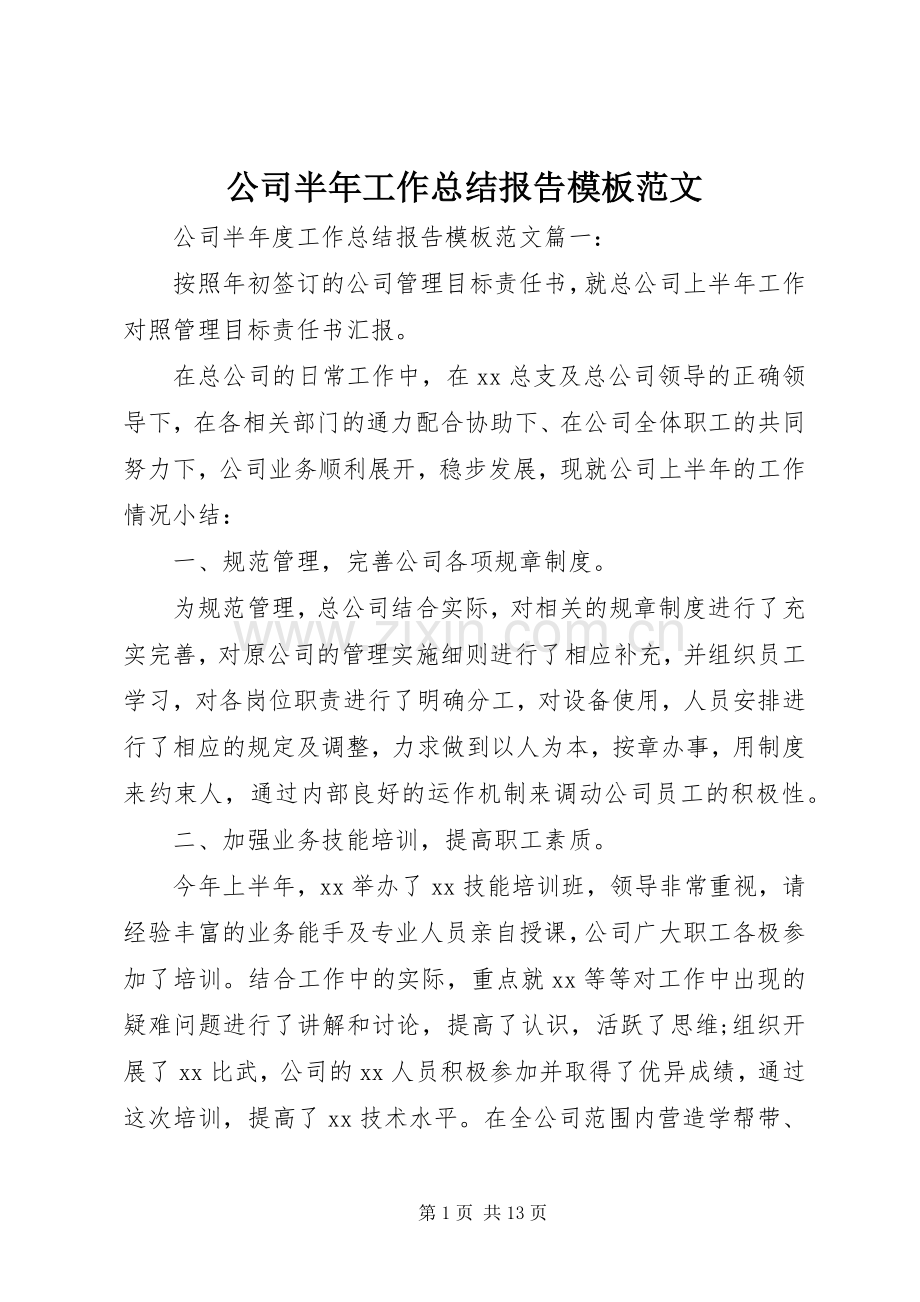 公司半年工作总结报告模板范文

公司半年度工作总结报告模板范文篇一：

按照年初签订的公司管理目标责任书，就总公司上半年工作对照管理目标责任书汇报。

在总公司的日常工作中，在xx总支及总公司领导的正确领导下，在各相关部门的通力配合协助下、在公司全体职工的共同努力下，公司业务顺利展开，稳步发展，现就公司上半年的工作情况小结：

一、规范管理，完善公司各项规章制度。

为规范管理，总公司结合实际，对相关的规章制度进行了充实完善，对原公司的管理实施细则进行了相应补充，并组织员工学习，对各岗位职责进行了明确分工，对设备使用，人员安排进行了相应的规定及调整，力求做到以人为本，按章办事，用制度来约束人，通过内部良好的运作机制来调动公司员工的积极性。

二、加强业务技能培训，提高职工素质。

今年上半年，xx举办了xx技能培训班，领导非常重视，请经验丰富的业务能手及专业人员亲自授课，公司广大职工各极参加了培训。结合工作中的实际，重点就xx等等对工作中出现的疑难问题进行了讲解和讨论，提高了认识，活跃了思维;组织开展了xx比武，公司的xx人员积极参加并取得了优异成绩，通过这次培训，提高了xx技术水平。在全公司范围内营造学帮带、

第1页 共13页

www.zixin.com.cn